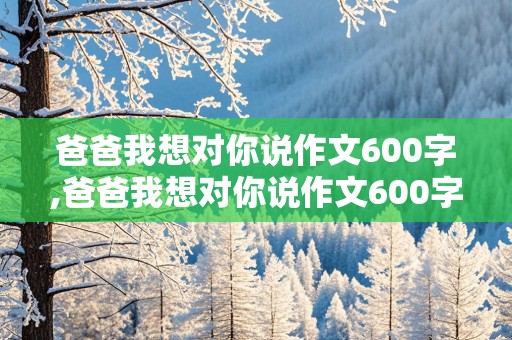 爸爸我想对你说作文600字,爸爸我想对你说作文600字